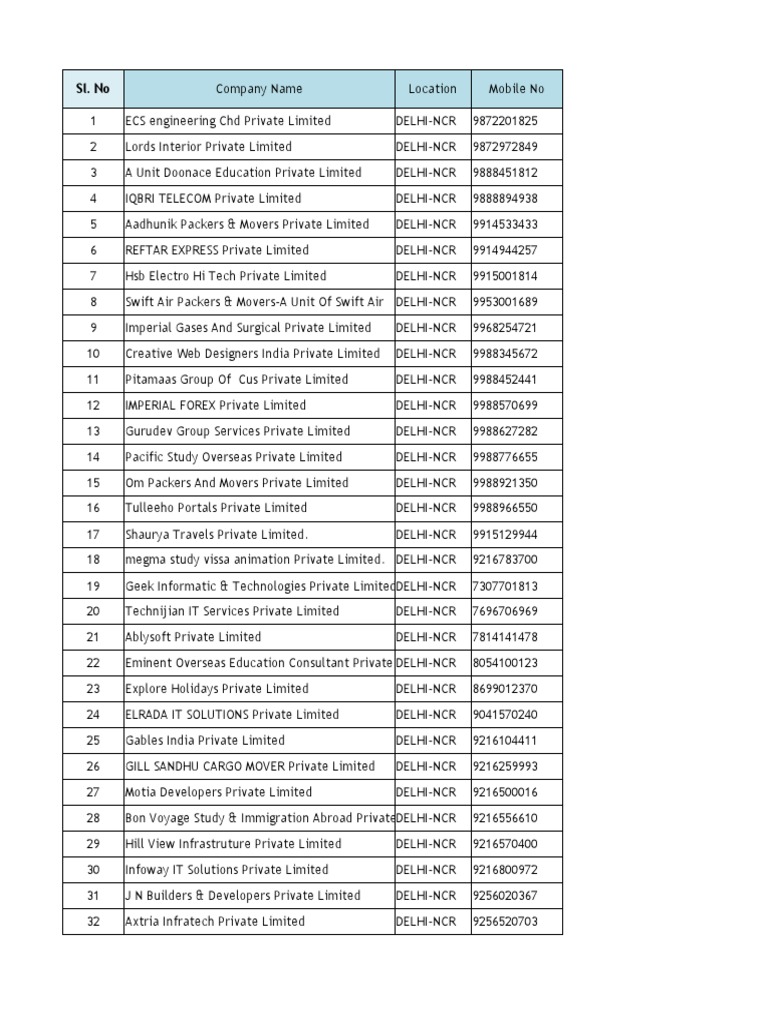 | Sl. No | Company Name | Location | Mobile No |
|---|---|---|---|
| 1 | ECS engineering Chd Private Limited | DELHI-NCR | 9872201825 |
| 2 | Lords Interior Private Limited | DELHI-NCR | 9872972849 |
| 3 | A Unit Doonace Education Private Limited | DELHI-NCR | 9888451812 |
| 4 | IQBRI TELECOM Private Limited | DELHI-NCR | 9888894938 |
| 5 | Aadhunik Packers & Movers Private Limited | DELHI-NCR | 9914533433 |
| 6 | REFTAR EXPRESS Private Limited | DELHI-NCR | 9914944257 |
| 7 | Hsb Electro Hi Tech Private Limited | DELHI-NCR | 9915001814 |
| 8 | Swift Air Packers & Movers-A Unit Of Swift Air | DELHI-NCR | 9953001689 |
| 9 | Imperial Gases And Surgical Private Limited | DELHI-NCR | 9968254721 |
| 10 | Creative Web Designers India Private Limited | DELHI-NCR | 9988345672 |
| 11 | Pitamaas Group Of Cus Private Limited | DELHI-NCR | 9988452441 |
| 12 | IMPERIAL FOREX Private Limited | DELHI-NCR | 9988570699 |
| 13 | Gurudev Group Services Private Limited | DELHI-NCR | 9988627282 |
| 14 | Pacific Study Overseas Private Limited | DELHI-NCR | 9988776655 |
| 15 | Om Packers And Movers Private Limited | DELHI-NCR | 9988921350 |
| 16 | Tulleeho Portals Private Limited | DELHI-NCR | 9988966550 |
| 17 | Shaurya Travels Private Limited. | DELHI-NCR | 9915129944 |
| 18 | megma study vissa animation Private Limited. | DELHI-NCR | 9216783700 |
| 19 | Geek Informatic & Technologies Private Limited | DELHI-NCR | 7307701813 |
| 20 | Technijian IT Services Private Limited | DELHI-NCR | 7696706969 |
| 21 | Ablysoft Private Limited | DELHI-NCR | 7814141478 |
| 22 | Eminent Overseas Education Consultant Private | DELHI-NCR | 8054100123 |
| 23 | Explore Holidays Private Limited | DELHI-NCR | 8699012370 |
| 24 | ELRADA IT SOLUTIONS Private Limited | DELHI-NCR | 9041570240 |
| 25 | Gables India Private Limited | DELHI-NCR | 9216104411 |
| 26 | GILL SANDHU CARGO MOVER Private Limited | DELHI-NCR | 9216259993 |
| 27 | Motia Developers Private Limited | DELHI-NCR | 9216500016 |
| 28 | Bon Voyage Study & Immigration Abroad Private | DELHI-NCR | 9216556610 |
| 29 | Hill View Infrastruture Private Limited | DELHI-NCR | 9216570400 |
| 30 | Infoway IT Solutions Private Limited | DELHI-NCR | 9216800972 |
| 31 | J N Builders & Developers Private Limited | DELHI-NCR | 9256020367 |
| 32 | Axtria Infratech Private Limited | DELHI-NCR | 9256520703 |